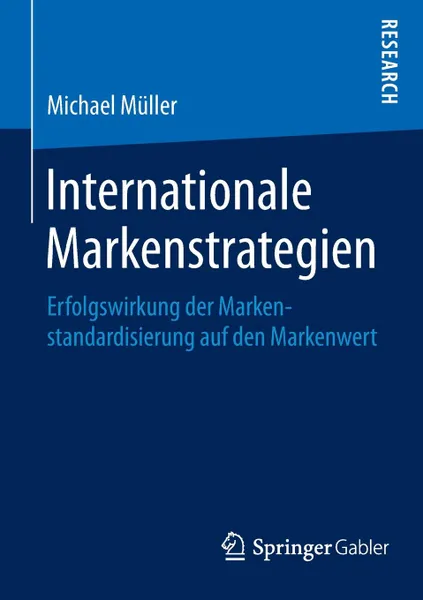 RESEARCH

Michael Müller

Internationale Markenstrategien

Erfolgswirkung der Markenstandardisierung auf den Markenwert

Springer Gabler